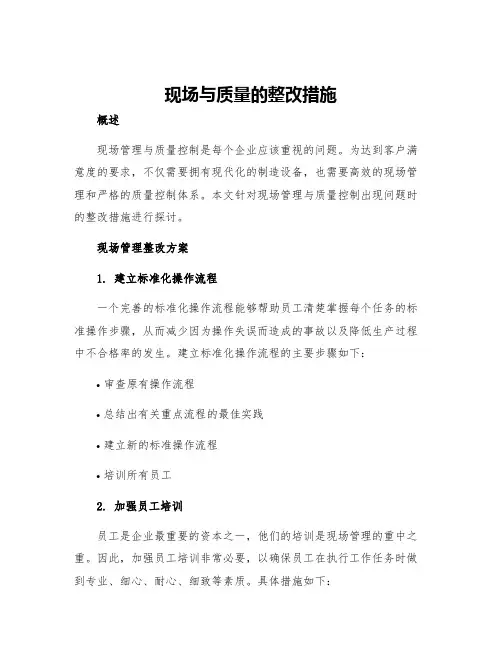 现场与质量的整改措施

概述

现场管理与质量控制是每个企业应该重视的问题。为达到客户满意度的要求，不仅需要拥有现代化的制造设备，也需要高效的现场管理和严格的质量控制体系。本文针对现场管理与质量控制出现问题时的整改措施进行探讨。

现场管理整改方案

1. 建立标准化操作流程

一个完善的标准化操作流程能够帮助员工清楚掌握每个任务的标准操作步骤，从而减少因为操作失误而造成的事故以及降低生产过程中不合格率的发生。建立标准化操作流程的主要步骤如下：

• 审查原有操作流程

• 总结出有关重点流程的最佳实践

• 建立新的标准操作流程

• 培训所有员工

2. 加强员工培训

员工是企业最重要的资本之一，他们的培训是现场管理的重中之重。因此，加强员工培训非常必要，以确保员工在执行工作任务时做到专业、细心、耐心、细致等素质。具体措施如下：